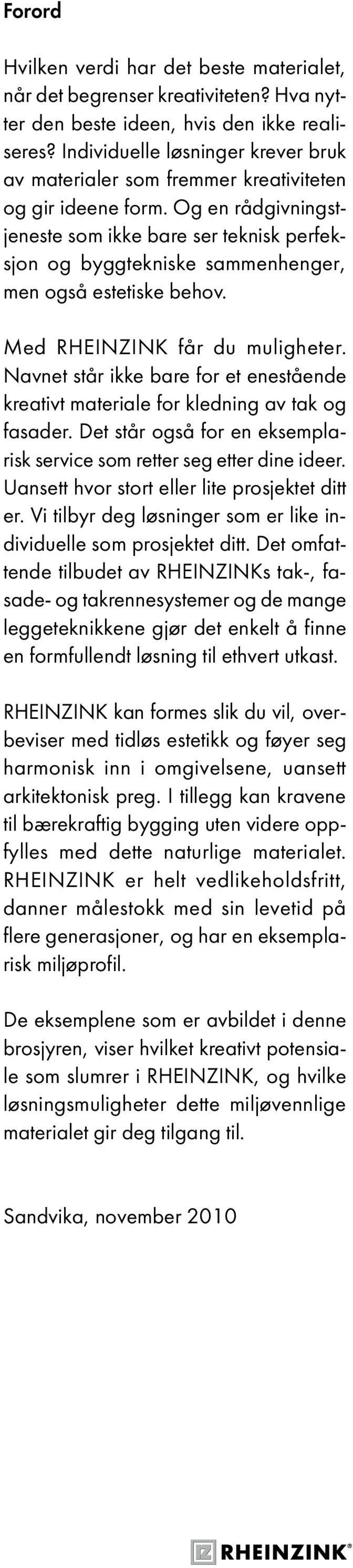 Forord

Hvilken verdi har det beste materialet, når det begrenser kreativiteten? Hva nytter den beste ideen, hvis den ikke realiseres? Individuelle løsninger krever bruk av materialer som fremmer kreativiteten og gir ideene form. Og en rådgivningstjeneste som ikke bare ser teknisk perfeksjon og byggtekniske sammenhenger, men også estetiske behov.

Med RHEINZINK får du muligheter. Navnet står ikke bare for et enestående kreativt materiale for kledning av tak og fasader. Det står også for en eksemplarisk service som retter seg etter dine ideer. Uansett hvor stort eller lite prosjektet ditt er. Vi tilbyr deg løsninger som er like individuelle som prosjektet ditt. Det omfattende tilbudet av RHEINZINKs tak-, fasade- og takrennesystemer og de mange leggeteknikkene gjør det enkelt å finne en formfullendt løsning til ethvert utkast.

RHEINZINK kan formes slik du vil, overbeviser med tidløs estetikk og føyer seg harmonisk inn i omgivelsene, uansett arkitektonisk preg. I tillegg kan kravene til bærekraftig bygging uten videre oppfylles med dette naturlige materialet. RHEINZINK er helt vedlikeholdsfritt, danner målestokk med sin levetid på flere generasjoner, og har en eksemplarisk miljøprofil.

De eksemplene som er avbildet i denne brosjyren, viser hvilket kreativt potensiale som slumrer i RHEINZINK, og hvilke løsningsmuligheter dette miljøvennlige materialet gir deg tilgang til.

Sandvika, november 2010

RHEINZINK®